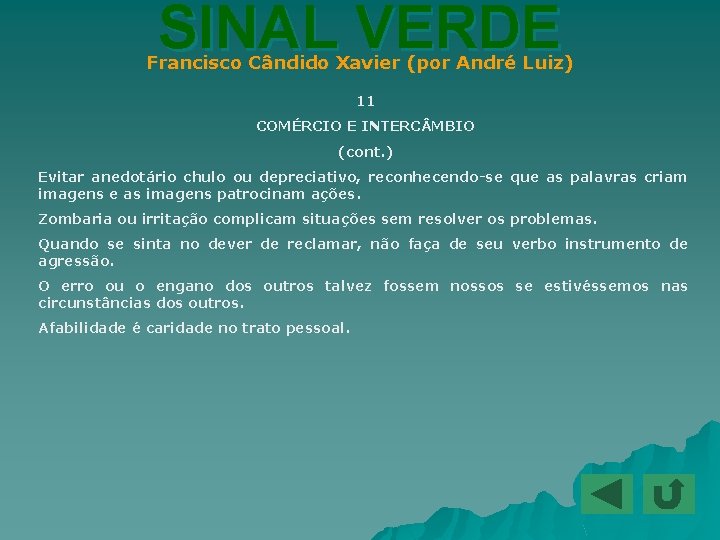 SINAL VERDE
Francisco Cândido Xavier (por André Luiz)

11

COMÉRCIO E INTERCÂMBIO

(cont.)

Evitar anedotário chulo ou depreciativo, reconhecendo-se que as palavras criam imagens e as imagens patrocinam ações.

Zombaria ou irritação complicam situações sem resolver os problemas.

Quando se sinta no dever de reclamar, não faça de seu verbo instrumento de agressão.

O erro ou o engano dos outros talvez fossem nossos se estivéssemos nas circunstâncias dos outros.

Afabilidade é caridade no trato pessoal.